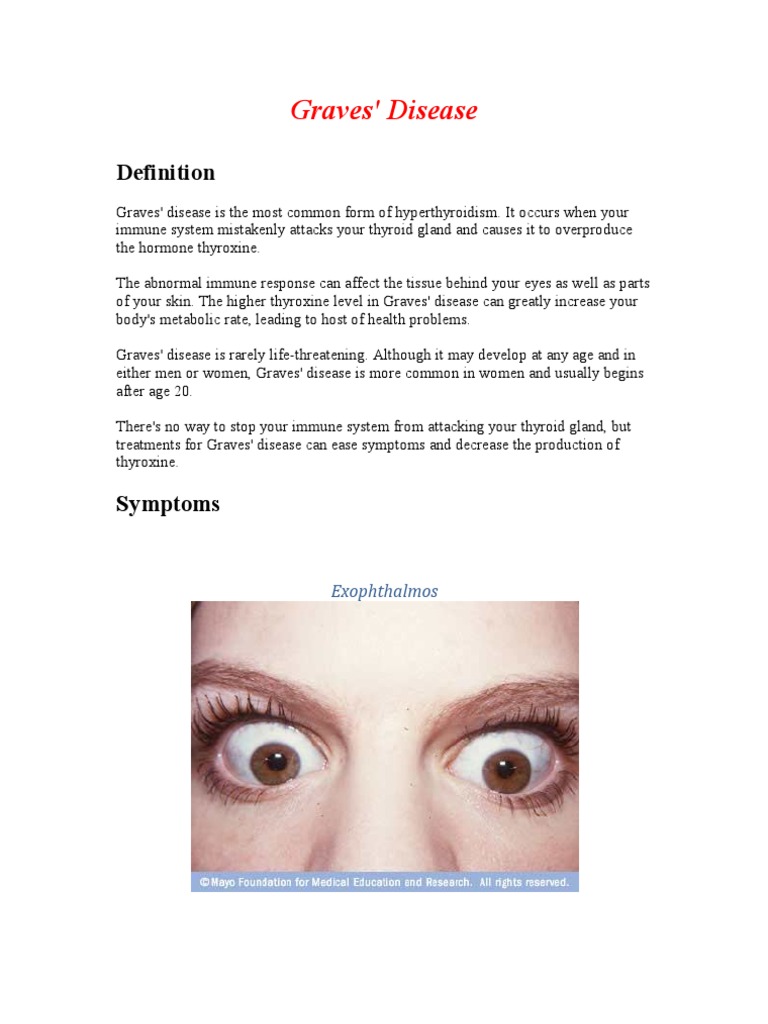 Graves' Disease

Definition

Graves' disease is the most common form of hyperthyroidism. It occurs when your immune system mistakenly attacks your thyroid gland and causes it to overproduce the hormone thyroxine.

The abnormal immune response can affect the tissue behind your eyes as well as parts of your skin. The higher thyroxine level in Graves' disease can greatly increase your body's metabolic rate, leading to host of health problems.

Graves' disease is rarely life-threatening. Although it may develop at any age and in either men or women, Graves' disease is more common in women and usually begins after age 20.

There's no way to stop your immune system from attacking your thyroid gland, but treatments for Graves' disease can ease symptoms and decrease the production of thyroxine.

Symptoms

Exophthalmos

©Mayo Foundation for Medical Education and Research. All rights reserved.